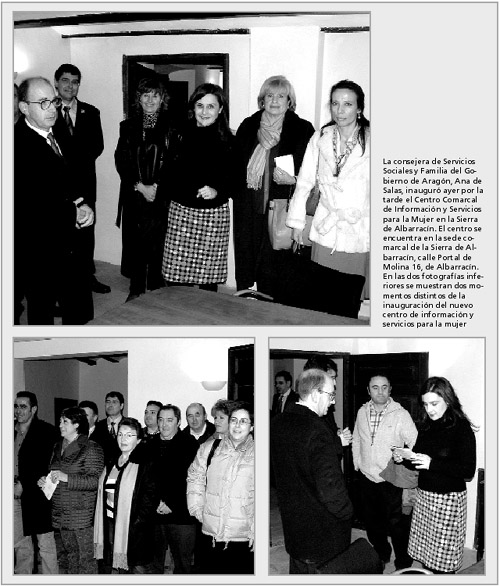 La consejera de Servicios Sociales y Familia del Gobierno de Aragón, Ana de Salas, inauguró ayer por la tarde el Centro Comarcal de Información y Servicios para la Mujer en la Sierra de Albarracín. El centro se encuentra en la sede comarcal de la Sierra de Albarracín, calle Portal de Molina 16, de Albarracín. En las dos fotografías inferiores se muestran dos momentos distintos de la inauguración del nuevo centro de información y servicios para la mujer